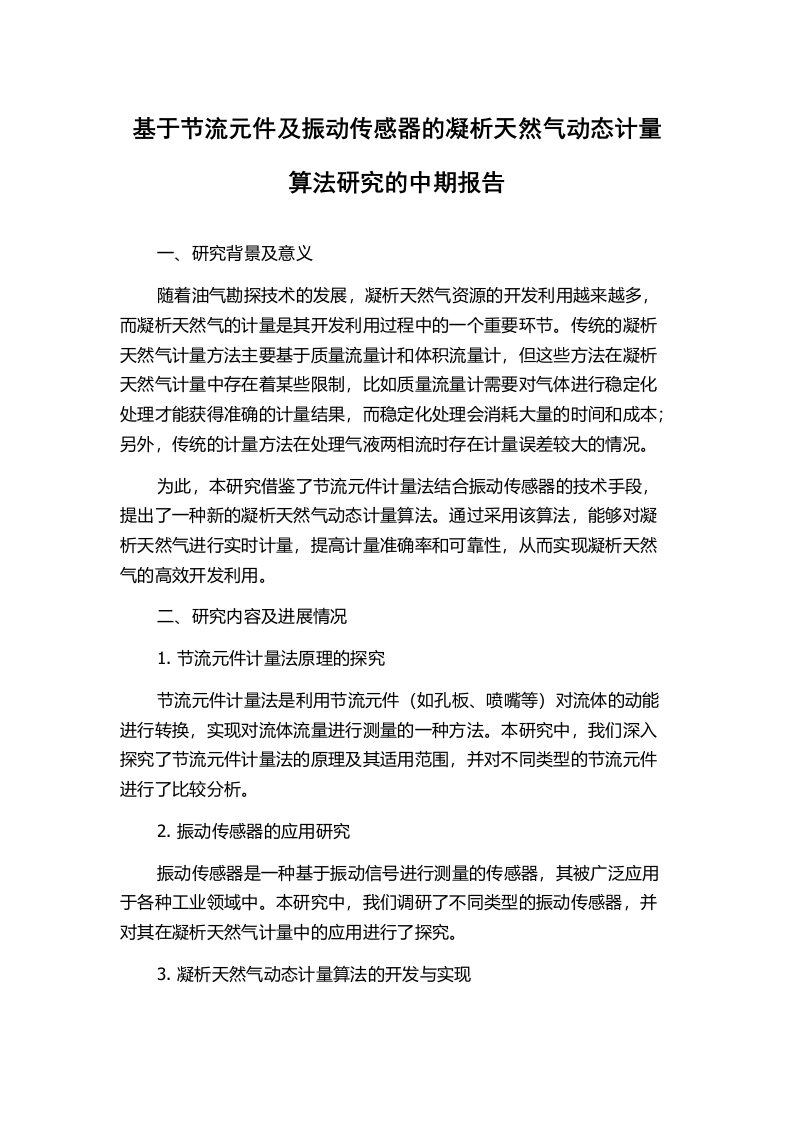 基于节流元件及振动传感器的凝析天然气动态计量算法研究的中期报告

一、研究背景及意义

随着油气勘探技术的发展，凝析天然气资源的开发利用越来越多，而凝析天然气的计量是其开发利用过程中的一个重要环节。传统的凝析天然气计量方法主要基于质量流量计和体积流量计，但这些方法在凝析天然气计量中存在着某些限制，比如质量流量计需要对气体进行稳定化处理才能获得准确的计量结果，而稳定化处理会消耗大量的时间和成本；另外，传统的计量方法在处理气液两相流时存在计量误差较大的情况。

为此，本研究借鉴了节流元件计量法结合振动传感器的技术手段，提出了一种新的凝析天然气动态计量算法。通过采用该算法，能够对凝析天然气进行实时计量，提高计量准确率和可靠性，从而实现凝析天然气的高效开发利用。

二、研究内容及进展情况

1. 节流元件计量法原理的探究

节流元件计量法是利用节流元件（如孔板、喷嘴等）对流体的动能进行转换，实现对流体流量进行测量的一种方法。本研究中，我们深入探究了节流元件计量法的原理及其适用范围，并对不同类型的节流元件进行了比较分析。

2. 振动传感器的应用研究

振动传感器是一种基于振动信号进行测量的传感器，其被广泛应用于各种工业领域中。本研究中，我们调研了不同类型的振动传感器，并对其在凝析天然气计量中的应用进行了探究。

3. 凝析天然气动态计量算法的开发与实现